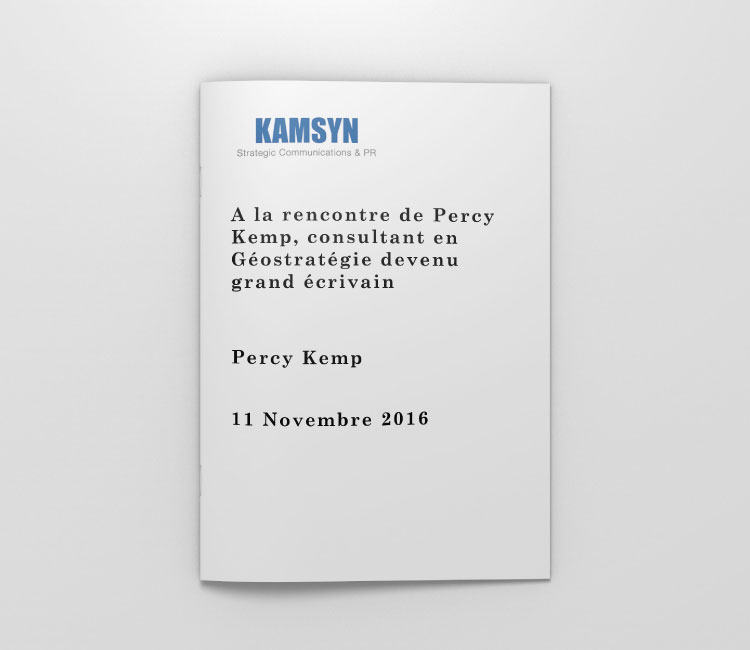 KAMSYN
Strategic Communications & PR

A la rencontre de Percy Kemp, consultant en Géostratégie devenu grand écrivain

Percy Kemp

11 Novembre 2016